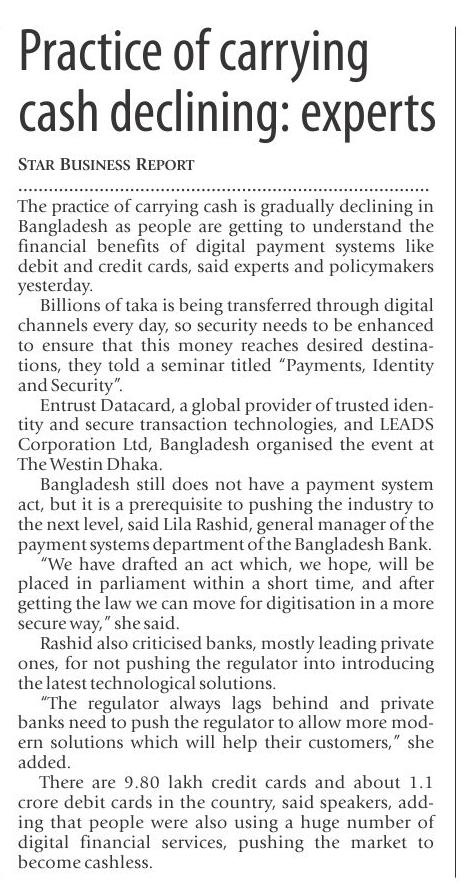 Practice of carrying cash declining: experts

STAR BUSINESS REPORT

The practice of carrying cash is gradually declining in Bangladesh as people are getting to understand the financial benefits of digital payment systems like debit and credit cards, said experts and policymakers yesterday.

Billions of taka is being transferred through digital channels every day, so security needs to be enhanced to ensure that this money reaches desired destinations, they told a seminar titled "Payments, Identity and Security".

Entrust Datacard, a global provider of trusted identity and secure transaction technologies, and LEADS Corporation Ltd, Bangladesh organised the event at The Westin Dhaka.

Bangladesh still does not have a payment system act, but it is a prerequisite to pushing the industry to the next level, said Lila Rashid, general manager of the payment systems department of the Bangladesh Bank.

"We have drafted an act which, we hope, will be placed in parliament within a short time, and after getting the law we can move for digitisation in a more secure way," she said.

Rashid also criticised banks, mostly leading private ones, for not pushing the regulator into introducing the latest technological solutions.

"The regulator always lags behind and private banks need to push the regulator to allow more modern solutions which will help their customers," she added.

There are 9.80 lakh credit cards and about 1.1 crore debit cards in the country, said speakers, adding that people were also using a huge number of digital financial services, pushing the market to become cashless.